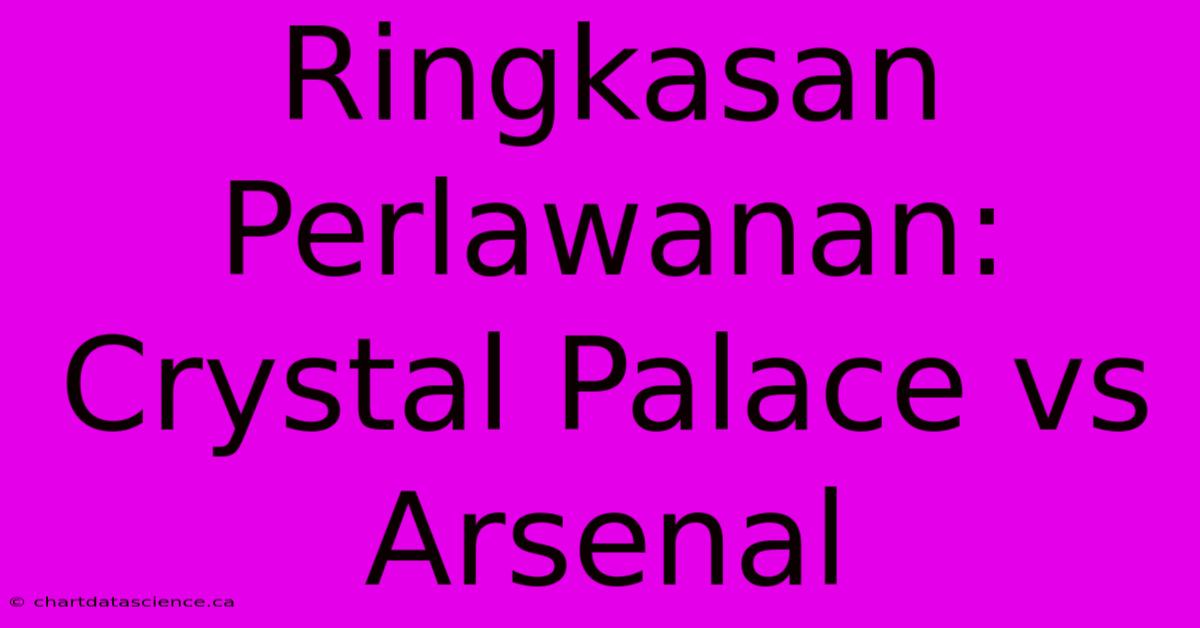 Ringkasan Perlawanan: Crystal Palace vs Arsenal

© chartdatascience.ca